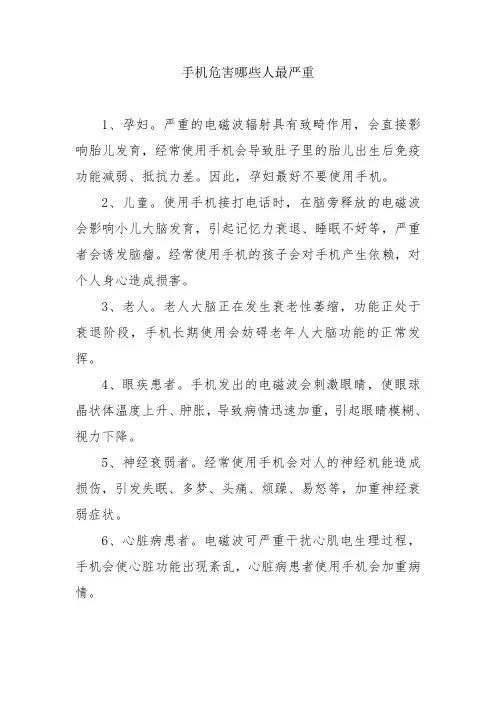 手机危害哪些人最严重

1、孕妇。严重的电磁波辐射具有致畸作用，会直接影响胎儿发育，经常使用手机会导致肚子里的胎儿出生后免疫功能减弱、抵抗力差。因此，孕妇最好不要使用手机。

2、儿童。使用手机接打电话时，在脑旁释放的电磁波会影响小儿大脑发育，引起记忆力衰退、睡眠不好等，严重者会诱发脑瘤。经常使用手机的孩子会对手机产生依赖，对个人身心造成损害。

3、老人。老人大脑正在发生衰老性萎缩，功能正处于衰退阶段，手机长期使用会妨碍老年人大脑功能的正常发挥。

4、眼疾患者。手机发出的电磁波会刺激眼睛，使眼球晶状体温度上升、肿胀，导致病情迅速加重，引起眼睛模糊、视力下降。

5、神经衰弱者。经常使用手机会对人的神经机能造成损伤，引发失眠、多梦、头痛、烦躁、易怒等，加重神经衰弱症状。

6、心脏病患者。电磁波可严重干扰心肌电生理过程，手机会使心脏功能出现紊乱，心脏病患者使用手机会加重病情。